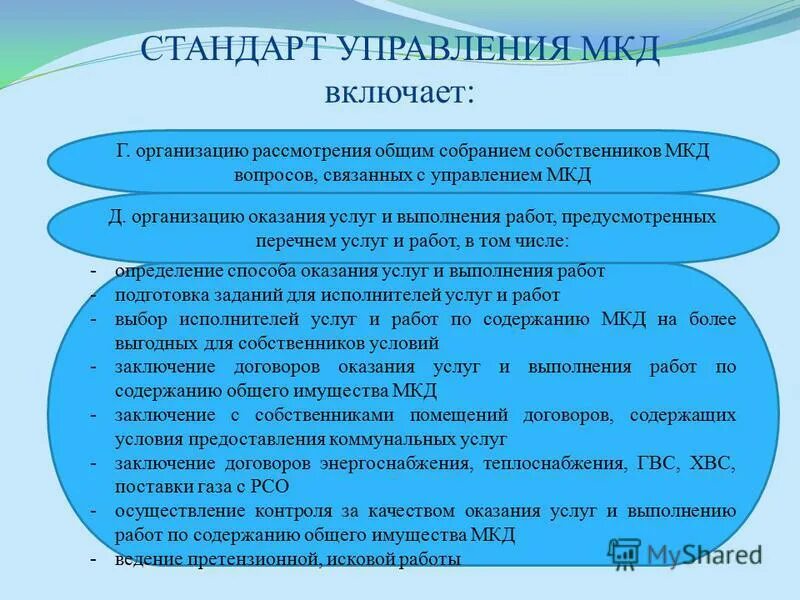 СТАНДАРТ УПРАВЛЕНИЯ МКД включает:

Г. организацию рассмотрения общим собранием собственников МКД вопросов, связанных с управлением МКД

Д. организацию оказания услуг и выполнения работ, предусмотренных перечнем услуг и работ, в том числе:

- определение способа оказания услуг и выполнения работ
- подготовка заданий для исполнителей услуг и работ
- выбор исполнителей услуг и работ по содержанию МКД на более выгодных для собственников условий
- заключение договоров оказания услуг и выполнения работ по содержанию общего имущества МКД
- заключение с собственниками помещений договоров, содержащих условия предоставления коммунальных услуг
- заключение договоров энергоснабжения, теплоснабжения, ГВС, ХВС, поставки газа с РСО
- осуществление контроля за качеством оказания услуг и выполнению работ по содержанию общего имущества МКД
- ведение претензионной, исковой работы

MyShared